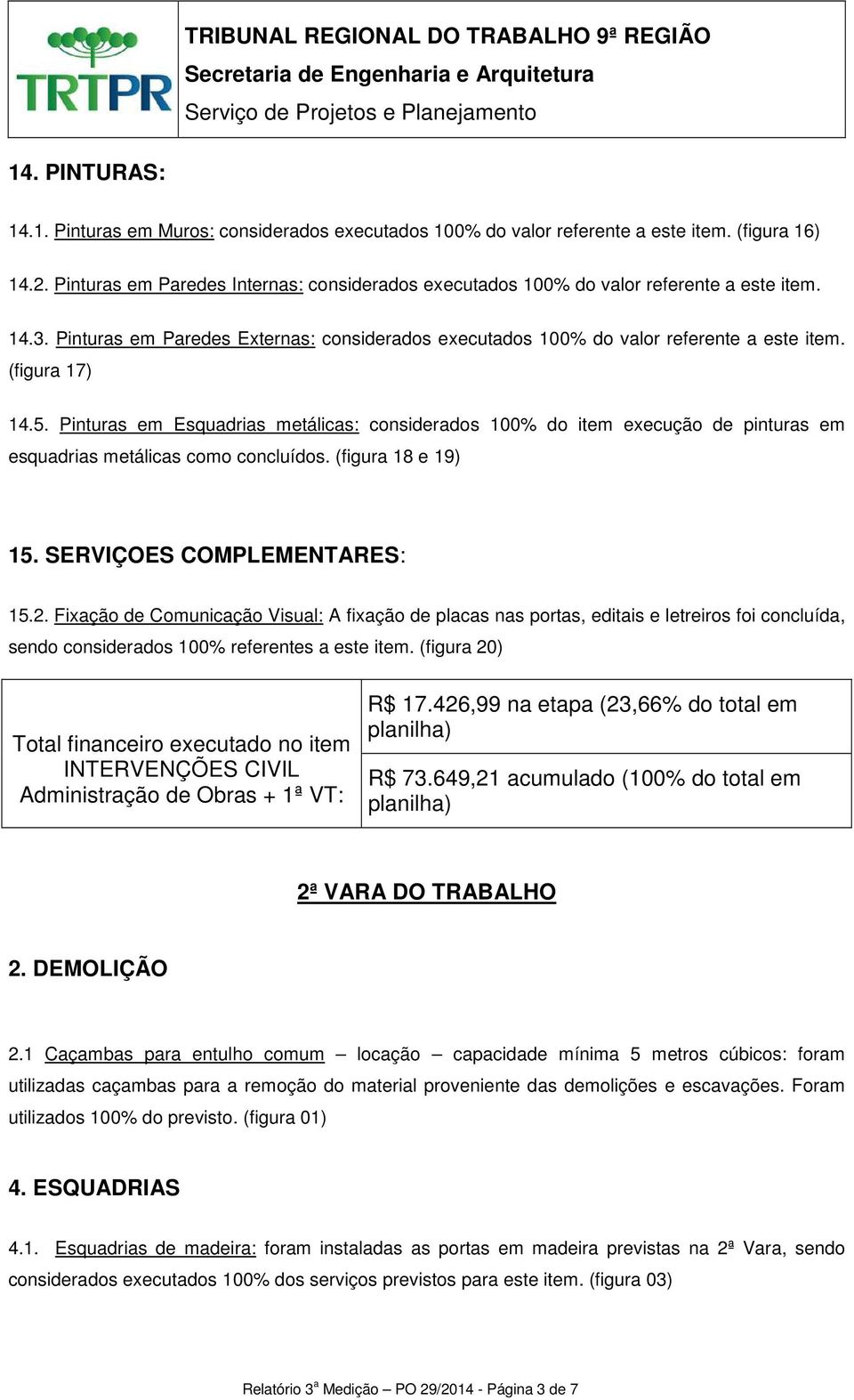 TRTPR

TRIBUNAL REGIONAL DO TRABALHO 9ª REGIÃO
Secretaria de Engenharia e Arquitetura
Serviço de Projetos e Planejamento

14. PINTURAS:

14.1. Pinturas em Muros: considerados executados 100% do valor referente a este item. (figura 16)

14.2. Pinturas em Paredes Internas: considerados executados 100% do valor referente a este item.

14.3. Pinturas em Paredes Externas: considerados executados 100% do valor referente a este item. (figura 17)

14.5. Pinturas em Esquadrias metálicas: considerados 100% do item execução de pinturas em esquadrias metálicas como concluídos. (figura 18 e 19)

15. SERVIÇOES COMPLEMENTARES:

15.2. Fixação de Comunicação Visual: A fixação de placas nas portas, editais e letreiros foi concluída, sendo considerados 100% referentes a este item. (figura 20)

| Total financeiro executado no item INTERVENÇÕES CIVIL Administração de Obras + 1ª VT: | R$ 17.426,99 na etapa (23,66% do total em planilha) |
|---|---|
| | R$ 73.649,21 acumulado (100% do total em planilha) |

2ª VARA DO TRABALHO

2. DEMOLIÇÃO

2.1 Caçambas para entulho comum – locação – capacidade mínima 5 metros cúbicos: foram utilizadas caçambas para a remoção do material proveniente das demolições e escavações. Foram utilizados 100% do previsto. (figura 01)

4. ESQUADRIAS

4.1. Esquadrias de madeira: foram instaladas as portas em madeira previstas na 2ª Vara, sendo considerados executados 100% dos serviços previstos para este item. (figura 03)

Relatório 3ª Medição – PO 29/2014 - Página 3 de 7